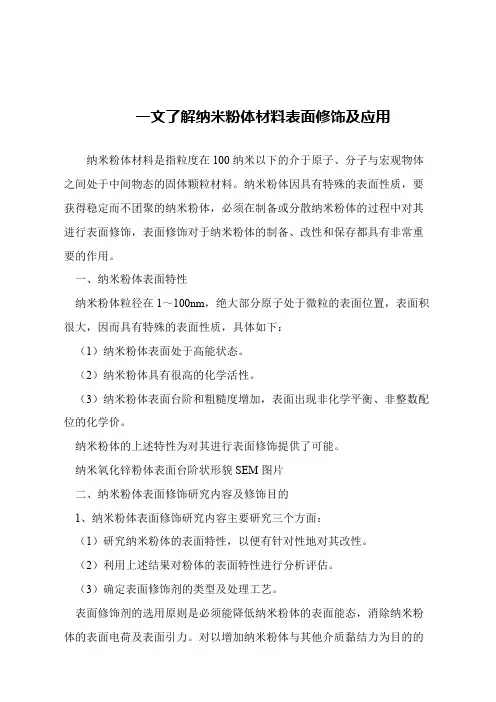 一文了解纳米粉体材料表面修饰及应用

纳米粉体材料是指粒度在100纳米以下的介于原子、分子与宏观物体之间处于中间物态的固体颗粒材料。纳米粉体因具有特殊的表面性质，要获得稳定而不团聚的纳米粉体，必须在制备或分散纳米粉体的过程中对其进行表面修饰，表面修饰对于纳米粉体的制备、改性和保存都具有非常重要的作用。

一、纳米粉体表面特性

纳米粉体粒径在1～100nm，绝大部分原子处于微粒的表面位置，表面积很大，因而具有特殊的表面性质，具体如下：

（1）纳米粉体表面处于高能状态。

（2）纳米粉体具有很高的化学活性。

（3）纳米粉体表面台阶和粗糙度增加，表面出现非化学平衡、非整数配位的化学价。

纳米粉体的上述特性为对其进行表面修饰提供了可能。

纳米氧化锌粉体表面台阶状形貌SEM图片

二、纳米粉体表面修饰研究内容及修饰目的

1、纳米粉体表面修饰研究内容主要研究三个方面：

（1）研究纳米粉体的表面特性，以便有针对性地对其改性。

（2）利用上述结果对粉体的表面特性进行分析评估。

（3）确定表面修饰剂的类型及处理工艺。

表面修饰剂的选用原则是必须能降低纳米粉体的表面能态，消除纳米粉体的表面电荷及表面引力。对以增加纳米粉体与其他介质黏结力为目的的